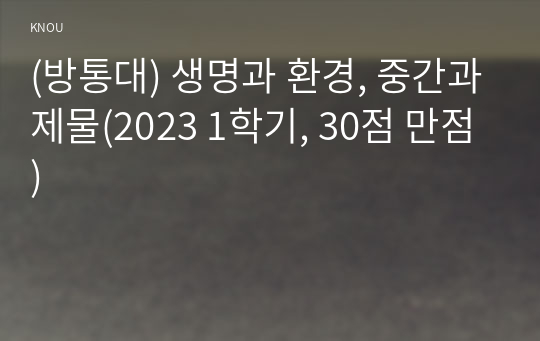 KNOU

(방통대) 생명과 환경, 중간과제물(2023 1학기, 30점 만점)